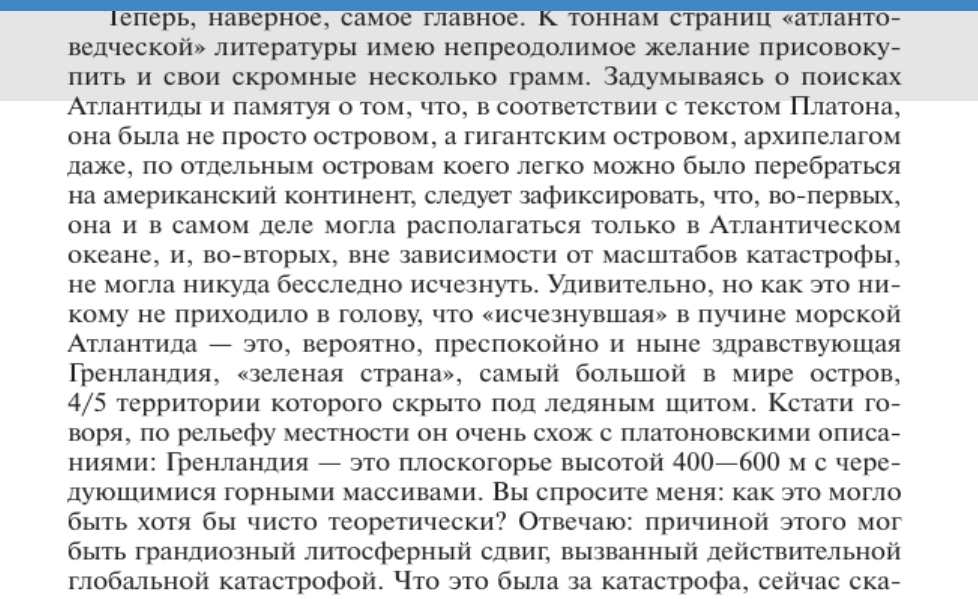 Теперь, наверное, самое главное. К тоннам страниц «атлантоведческой» литературы имею непреодолимое желание присовокупить и свои скромные несколько грамм. Задумываясь о поисках Атлантиды и памятуя о том, что, в соответствии с текстом Платона, она была не просто островом, а гигантским островом, архипелагом даже, по отдельным островам коего легко можно было перебраться на американский континент, следует зафиксировать, что, во-первых, она и в самом деле могла располагаться только в Атлантическом океане, и, во-вторых, вне зависимости от масштабов катастрофы, не могла никуда бесследно исчезнуть. Удивительно, но как это никому не приходило в голову, что «исчезнувшая» в пучине морской Атлантида — это, вероятно, преспокойно и ныне здравствующая Гренландия, «зеленая страна», самый большой в мире остров, 4/5 территории которого скрыто под ледяным щитом. Кстати говоря, по рельефу местности он очень схож с платоновскими описаниями: Гренландия — это плоскогорье высотой 400—600 м с чередующимися горными массивами. Вы спросите меня: как это могло быть хотя бы чисто теоретически? Отвечаю: причиной этого мог быть грандиозный литосферный сдвиг, вызванный действительной глобальной катастрофой. Что это была за катастрофа, сейчас ска-